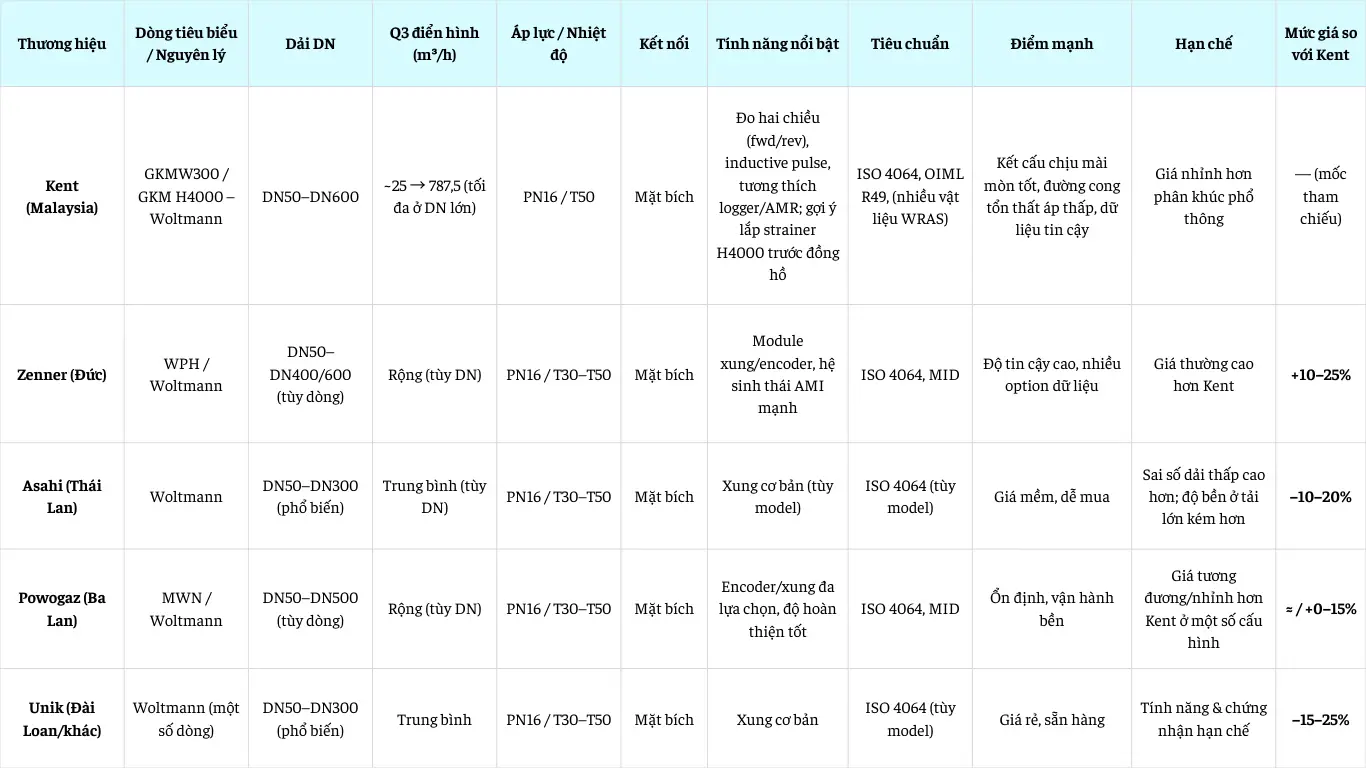 | Thương hiệu | Dòng tiêu biểu / Nguyên lý | Dải DN | Q3 điển hình (m³/h) | Áp lực / Nhiệt độ | Kết nối | Tính năng nổi bật | Tiêu chuẩn | Điểm mạnh | Hạn chế | Mức giá so với Kent |
|---|---|---|---|---|---|---|---|---|---|---|
| Kent (Malaysia) | GKMW300 / GKM H4000 – Woltmann | DN50–DN600 | ~25 → 787,5 (tối đa ở DN lớn) | PN16 / T50 | Mặt bích | Đo hai chiều (fwd/rev), inductive pulse, tương thích logger/AMR; gợi ý lắp strainer H4000 trước đồng hồ | ISO 4064, OIML R49, (nhiều vật liệu WRAS) | Kết cấu chịu mài mòn tốt, đường cong tổn thất áp thấp, dữ liệu tin cậy | Giá nhỉnh hơn phân khúc phổ thông | — (mốc tham chiếu) |
| Zenner (Đức) | WPH / Woltmann | DN50–DN400/600 (tùy dòng) | Rộng (tùy DN) | PN16 / T30–T50 | Mặt bích | Module xung/encoder, hệ sinh thái AMI mạnh | ISO 4064, MID | Độ tin cậy cao, nhiều option dữ liệu | Giá thường cao hơn Kent | +10–25% |
| Asahi (Thái Lan) | Woltmann | DN50–DN300 (phổ biến) | Trung bình (tùy DN) | PN16 / T30–T50 | Mặt bích | Xung cơ bản (tùy model) | ISO 4064 (tùy model) | Giá mềm, dễ mua | Sai số dải thấp cao hơn; độ bền ở tải lớn kém hơn | –10–20% |
| Powogaz (Ba Lan) | MWN / Woltmann | DN50–DN500 (tùy dòng) | Rộng (tùy DN) | PN16 / T30–T50 | Mặt bích | Encoder/xung đa lựa chọn, độ hoàn thiện tốt | ISO 4064, MID | Ổn định, vận hành bền | Giá tương đương/nhỉnh hơn Kent ở một số cấu hình | ≈ / +0–15% |
| Unik (Đài Loan/khác) | Woltmann (một số dòng) | DN50–DN300 (phổ biến) | Trung bình | PN16 / T30–T50 | Mặt bích | Xung cơ bản | ISO 4064 (tùy model) | Giá rẻ, sẵn hàng | Tính năng & chứng nhận hạn chế | –15–25% |